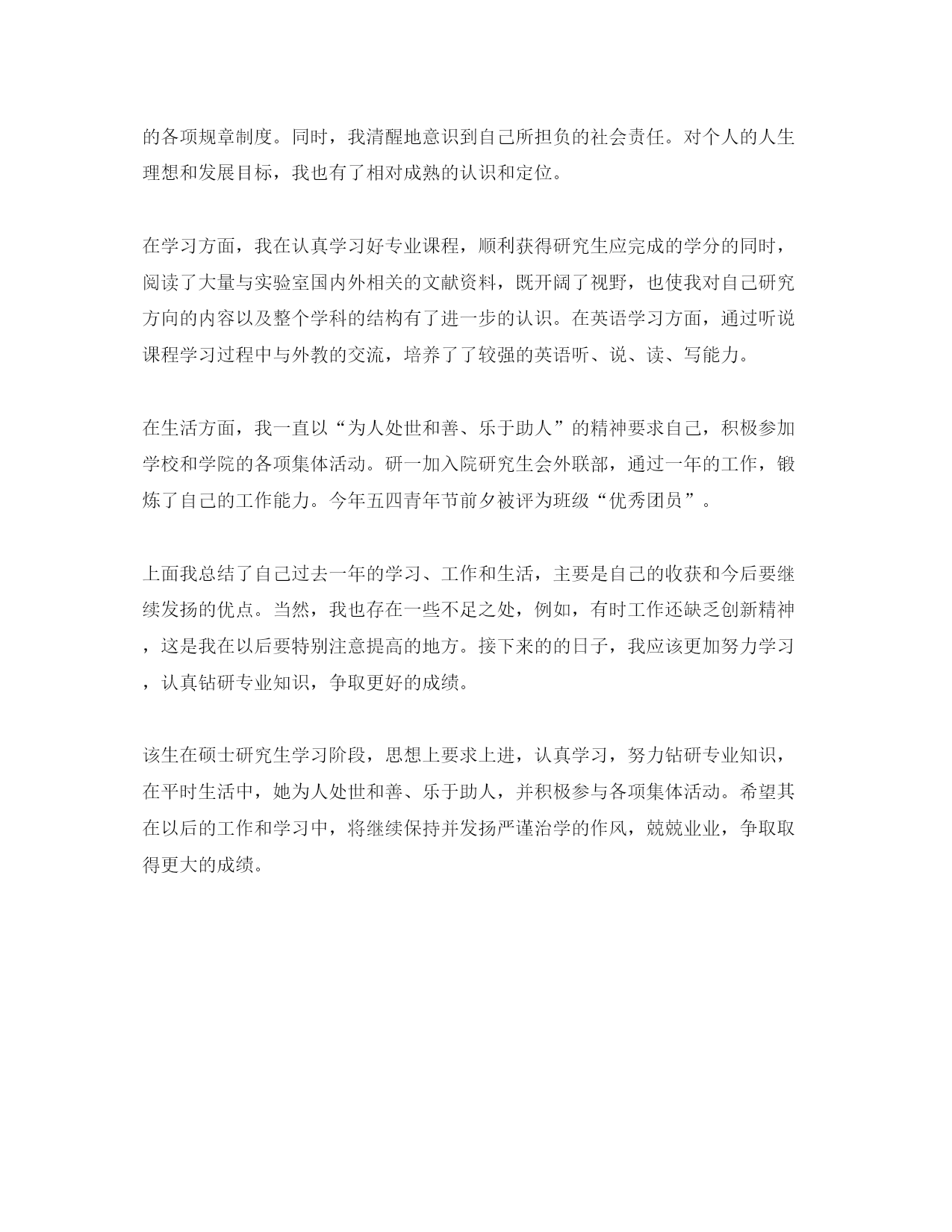 的各项规章制度。同时，我清醒地意识到自己所担负的社会责任。对个人的人生理想和发展目标，我也有了相对成熟的认识和定位。

在学习方面，我在认真学习好专业课程，顺利获得研究生应完成的学分的同时，阅读了大量与实验室国内外相关的文献资料，既开阔了视野，也使我对自己研究方向的内容以及整个学科的结构有了进一步的认识。在英语学习方面，通过听说课程学习过程中与外教的交流，培养了了较强的英语听、说、读、写能力。

在生活方面，我一直以“为人处世和善、乐于助人”的精神要求自己，积极参加学校和学院的各项集体活动。研一加入院研究生会外联部，通过一年的工作，锻炼了自己的工作能力。今年五四青年节前夕被评为班级“优秀团员”。

上面我总结了自己过去一年的学习、工作和生活，主要是自己的收获和今后要继续发扬的优点。当然，我也存在一些不足之处，例如，有时工作还缺乏创新精神，这是我在以后要特别注意提高的地方。接下来的的日子，我应该更加努力学习，认真钻研专业知识，争取更好的成绩。

该生在硕士研究生学习阶段，思想上要求上进，认真学习，努力钻研专业知识，在平时生活中，她为人处世和善、乐于助人，并积极参与各项集体活动。希望其在以后的工作和学习中，将继续保持并发扬严谨治学的作风，兢兢业业，争取取得更大的成绩。